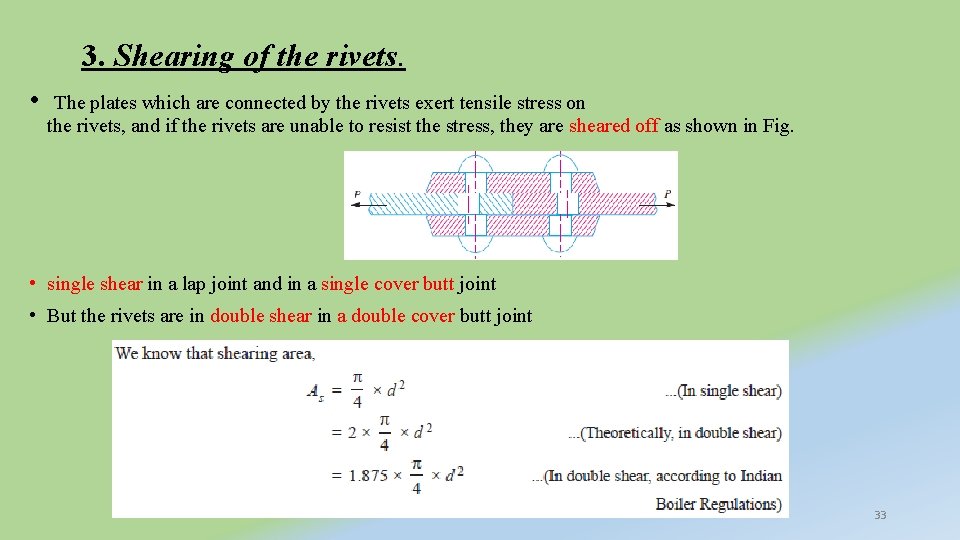 3. Shearing of the rivets.

• The plates which are connected by the rivets exert tensile stress on the rivets, and if the rivets are unable to resist the stress, they are sheared off as shown in Fig.

P

P

• single shear in a lap joint and in a single cover butt joint

• But the rivets are in double shear in a double cover butt joint

We know that shearing area,

$A_s = \frac{\pi}{4} \times d^2$ ...(In single shear)

$= 2 \times \frac{\pi}{4} \times d^2$ ...(Theoretically, in double shear)

$= 1.875 \times \frac{\pi}{4} \times d^2$ ...(In double shear, according to Indian Boiler Regulations)

33